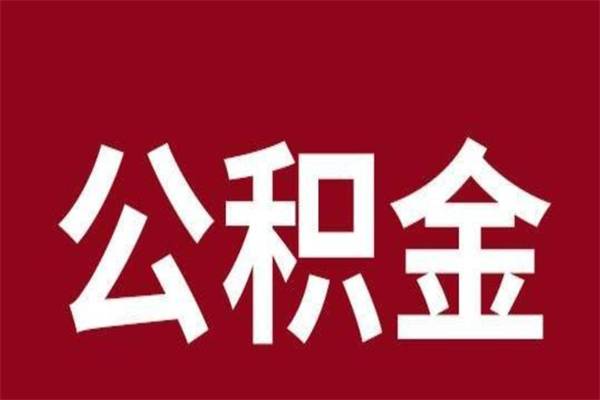 公积金